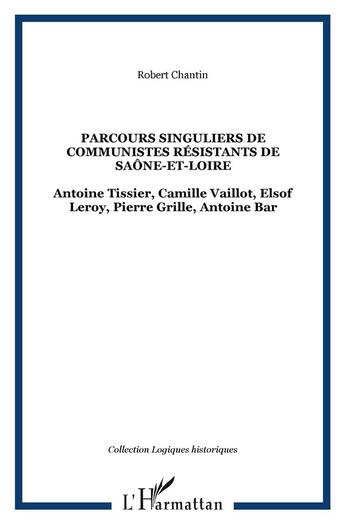 Robert Chantin

PARCOURS SINGULIERS DE COMMUNISTES RÉSISTANTS DE SAÔNE-ET-LOIRE

Antoine Tissier, Camille Vaillot, Elsof Leroy, Pierre Grille, Antoine Bar

Collection Logiques historiques

L'Harmattan